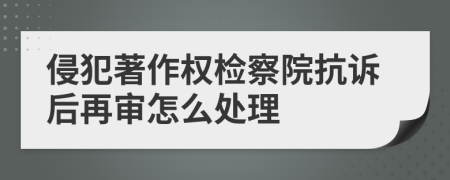 侵犯著作权检察院抗诉后再审怎么处理